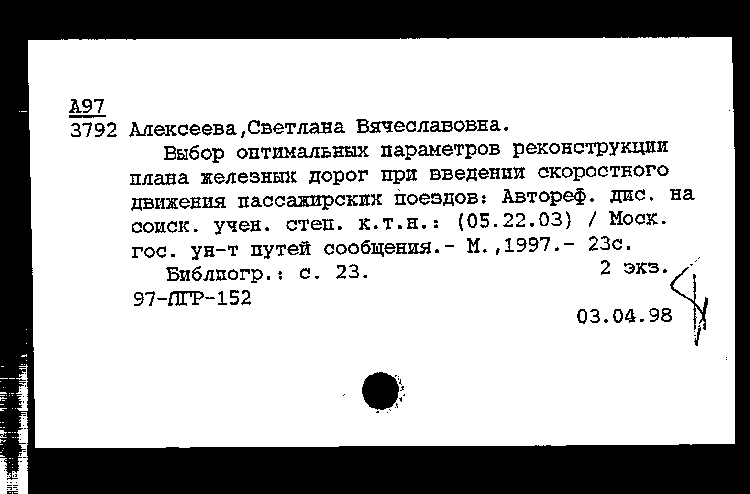 А97
3792 Алексеева,Светлана Вячеславовна.

Выбор оптимальных параметров реконструкции плана железных дорог при введении скоростного движения пассажирских поездов: Автореф. дис. на соиск. учен. степ. к.т.н.: (05.22.03) / Моск. гос. ун-т путей сообщения.- М.,1997.- 23с.

Библиогр.: с. 23.
2 экз.
97-ЛГР-152
03.04.98